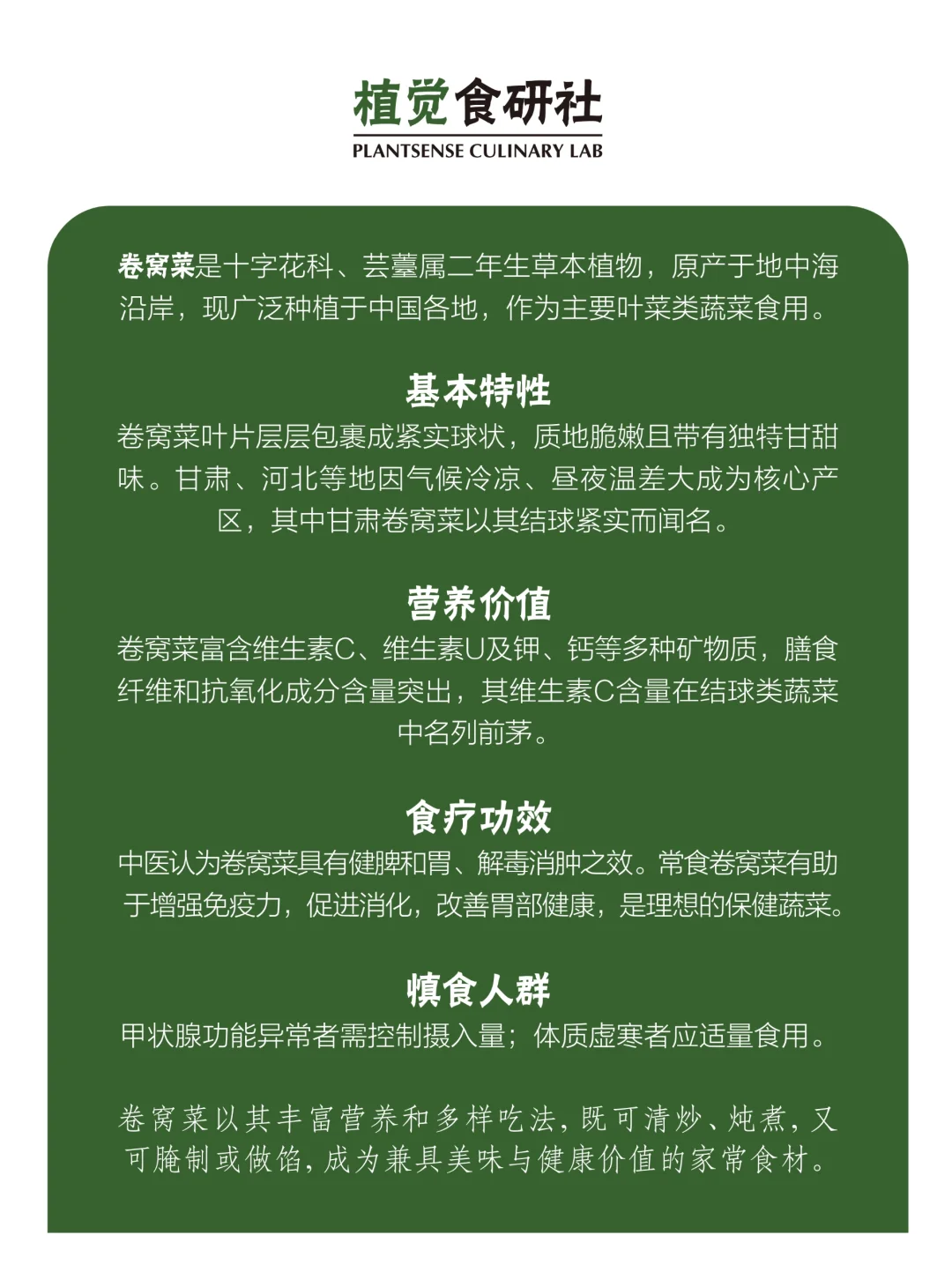 植觉食研社
PLANTSENSE CULINARY LAB

卷窝菜是十字花科、芸薹属二年生草本植物，原产于地中海沿岸，现广泛种植于中国各地，作为主要叶菜类蔬菜食用。

基本特性
卷窝菜叶片层层包裹成紧实球状，质地脆嫩且带有独特甘甜味。甘肃、河北等地因气候冷凉、昼夜温差大成为核心产区，其中甘肃卷窝菜以其结球紧实而闻名。

营养价值
卷窝菜富含维生素C、维生素U及钾、钙等多种矿物质，膳食纤维和抗氧化成分含量突出，其维生素C含量在结球类蔬菜中名列前茅。

食疗功效
中医认为卷窝菜具有健脾和胃、解毒消肿之效。常食卷窝菜有助于增强免疫力，促进消化，改善胃部健康，是理想的保健蔬菜。

慎食人群
甲状腺功能异常者需控制摄入量；体质虚寒者应适量食用。

卷窝菜以其丰富营养和多样吃法，既可清炒、炖煮，又可腌制或做馅，成为兼具美味与健康价值的家常食材。